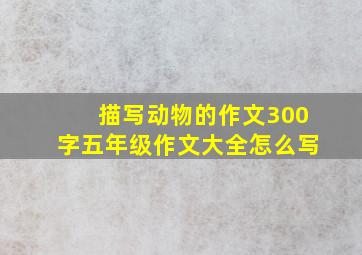 描写动物的作文300字五年级作文大全怎么写